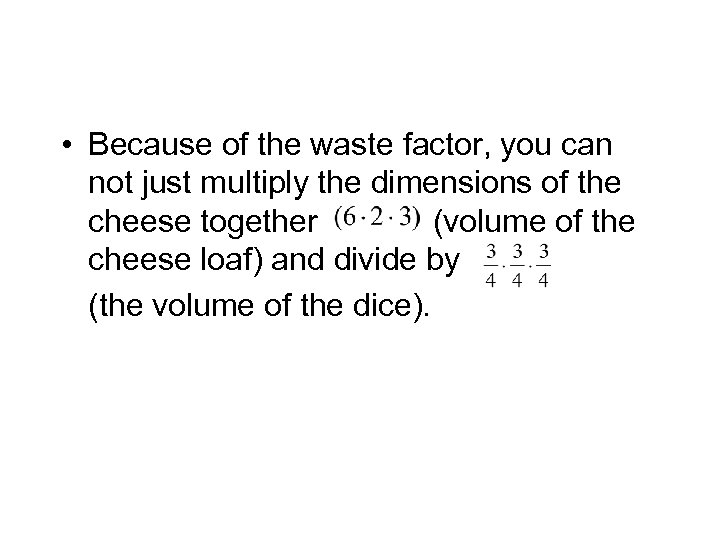 • Because of the waste factor, you can not just multiply the dimensions of the cheese together $(6 \cdot 2 \cdot 3)$ (volume of the cheese loaf) and divide by $\frac{3}{4} \cdot \frac{3}{4} \cdot \frac{3}{4}$ (the volume of the dice).